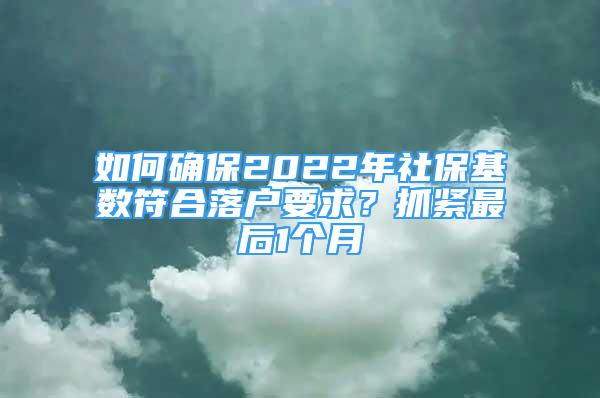 如何确保2022年社保基数符合落户要求？抓紧最后1个月